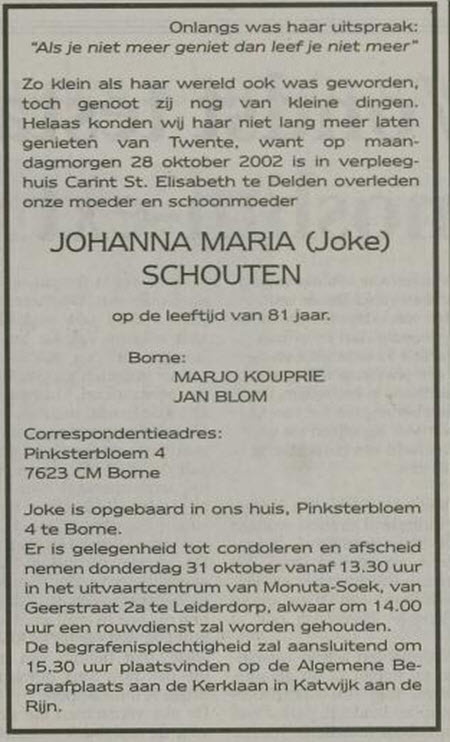 Onlangs was haar uitspraak:
"Als je niet meer geniet dan leef je niet meer"

Zo klein als haar wereld ook was geworden, toch genoot zij nog van kleine dingen. Helaas konden wij haar niet lang meer laten genieten van Twente, want op maandagmorgen 28 oktober 2002 is in verpleeghuis Carint St. Elisabeth te Delden overleden onze moeder en schoonmoeder

JOHANNA MARIA (Joke)
SCHOUTEN

op de leeftijd van 81 jaar.

Borne:
MARJO KOUPRIE
JAN BLOM

Correspondentieadres:
Pinksterbloem 4
7623 CM Borne

Joke is opgebaard in ons huis, Pinksterbloem 4 te Borne.
Er is gelegenheid tot condoleren en afscheid nemen donderdag 31 oktober vanaf 13.30 uur in het uitvaartcentrum van Monuta-Soek, van Geerstraat 2a te Leiderdorp, alwaar om 14.00 uur een rouwdienst zal worden gehouden.
De begrafenisplechtigheid zal aansluitend om 15.30 uur plaatsvinden op de Algemene Begraafplaats aan de Kerklaan in Katwijk aan de Rijn.